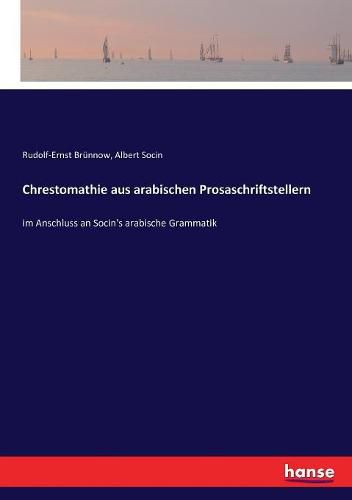 Rudolf-Ernst Brünnow, Albert Socin

Chrestomathie aus arabischen Prosaschriftstellern

Im Anschluss an Socin's arabische Grammatik

hanse